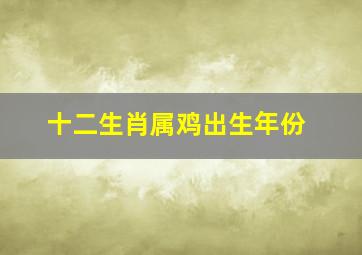 十二生肖属鸡出生年份